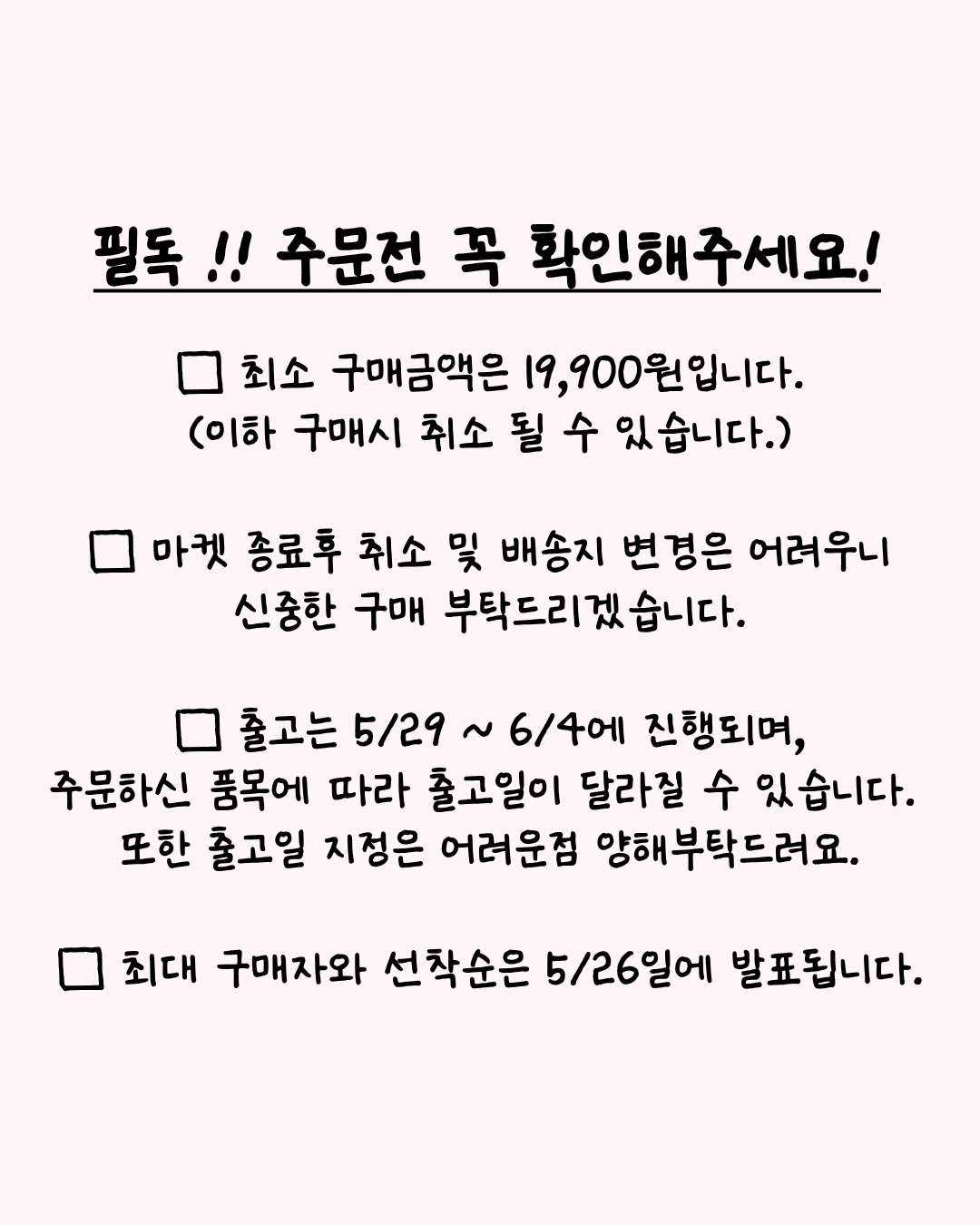 필독 !! 주문전 꼭 확인해주세요!

☐ 최소 구매금액은 19,900원입니다.
(이하 구매시 취소 될 수 있습니다.)

☐ 마켓 종료후 취소 및 배송지 변경은 어려우니
신중한 구매 부탁드리겠습니다.

☐ 출고는 5/29 ~ 6/4에 진행되며,
주문하신 품목에 따라 출고일이 달라질 수 있습니다.
또한 출고일 지정은 어려운점 양해부탁드려요.

☐ 최대 구매자와 선착순은 5/26일에 발표됩니다.